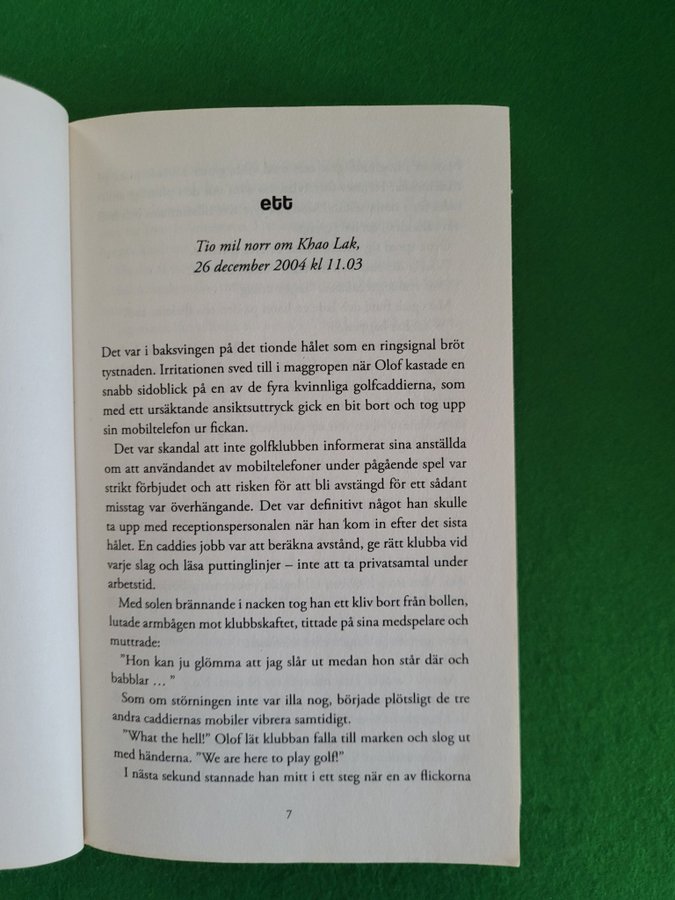 ett

Tio mil norr om Khao Lak,
26 december 2004 kl 11.03

Det var i baksvingen på det tionde hålet som en ringsignal bröt tystnaden. Irritationen sved till i maggropen när Olof kastade en snabb sidoblick på en av de fyra kvinnliga golfcaddierna, som med ett ursäktande ansiktsuttryck gick en bit bort och tog upp sin mobiltelefon ur fickan.

Det var skandal att inte golfklubben informerat sina anställda om att användandet av mobiltelefoner under pågående spel var strikt förbjudet och att risken för att bli avstängd för ett sådant misstag var överhängande. Det var definitivt något han skulle ta upp med receptionspersonalen när han kom in efter det sista hålet. En caddies jobb var att beräkna avstånd, ge rätt klubba vid varje slag och läsa puttinglinjer – inte att ta privatsamtal under arbetstid.

Med solen brännande i nacken tog han ett kliv bort från bollen, lutade armbågen mot klubbskaftet, tittade på sina medspelare och muttrade:

"Hon kan ju glömma att jag slår ut medan hon står där och babblar ... "

Som om störningen inte var illa nog, började plötsligt de tre andra caddiernas mobiler vibrera samtidigt.

"What the hell!" Olof lät klubban falla till marken och slog ut med händerna. "We are here to play golf!"

I nästa sekund stannade han mitt i ett steg när en av flickorna

7